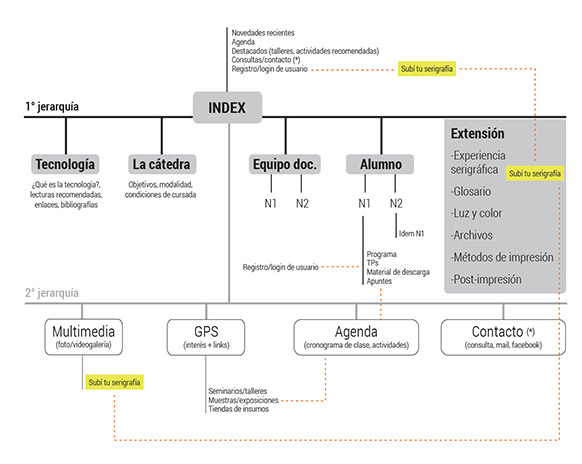 Novedades recientes
Agenda
Destacados (talleres, actividades recomendadas)
Consultas/contacto (*)
Registro/login de usuario

Subí tu serigrafía

1° jerarquía

INDEX

Tecnología
¿Qué es la tecnología?, lecturas recomendadas, enlaces, bibliografías

La cátedra
Objetivos, modalidad, condiciones de cursada

Equipo doc.
N1
N2

Alumno
N1
N2
Idem N1

Registro/login de usuario

Programa
TPs
Material de descarga
Apuntes

Extensión
-Experiencia serigráfica
Subí tu serigrafía
-Glosario
-Luz y color
-Archivos
-Métodos de impresión
-Post-impresión

2° jerarquía

Multimedia
(foto/videogalería)

Subí tu serigrafía

GPS
(interés + links)

Seminarios/talleres
Muestras/exposiciones
Tiendas de insumos

Agenda
(cronograma de clase, actividades)

Contacto (*)
(consulta, mail, facebook)